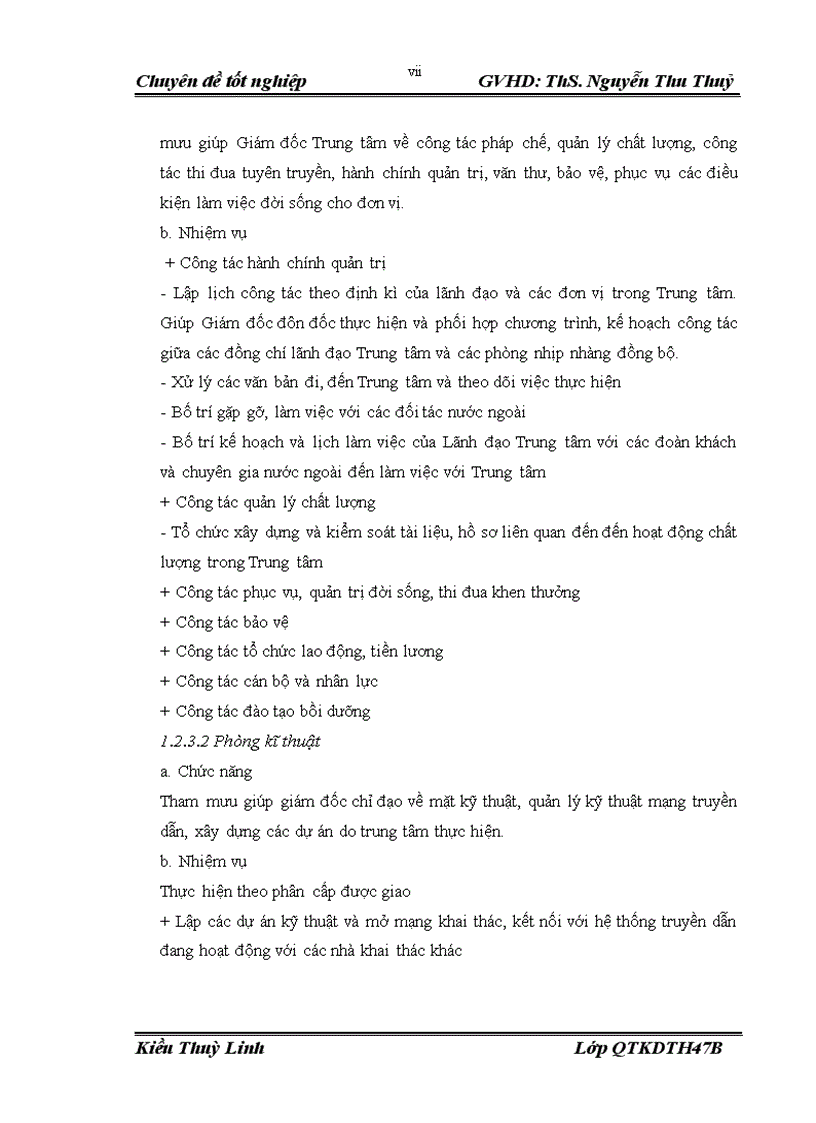 Chuyên đề tốt nghiệp

vii

GVHD: ThS. Nguyễn Thu Thuỷ

mưu giúp Giám đốc Trung tâm về công tác pháp chế, quản lý chất lượng, công tác thi đua tuyên truyền, hành chính quản trị, văn thư, bảo vệ, phục vụ các điều kiện làm việc đời sống cho đơn vị.

b. Nhiệm vụ

+ Công tác hành chính quản trị

- Lập lịch công tác theo định kì của lãnh đạo và các đơn vị trong Trung tâm. Giúp Giám đốc đôn đốc thực hiện và phối hợp chương trình, kế hoạch công tác giữa các đồng chí lãnh đạo Trung tâm và các phòng nhịp nhàng đồng bộ.

- Xử lý các văn bản đi, đến Trung tâm và theo dõi việc thực hiện

- Bố trí gặp gỡ, làm việc với các đối tác nước ngoài

- Bố trí kế hoạch và lịch làm việc của Lãnh đạo Trung tâm với các đoàn khách và chuyên gia nước ngoài đến làm việc với Trung tâm

+ Công tác quản lý chất lượng

- Tổ chức xây dựng và kiểm soát tài liệu, hồ sơ liên quan đến đến hoạt động chất lượng trong Trung tâm

+ Công tác phục vụ, quản trị đời sống, thi đua khen thưởng

+ Công tác bảo vệ

+ Công tác tổ chức lao động, tiền lương

+ Công tác cán bộ và nhân lực

+ Công tác đào tạo bồi dưỡng

1.2.3.2 Phòng kĩ thuật

a. Chức năng

Tham mưu giúp giám đốc chỉ đạo về mặt kỹ thuật, quản lý kỹ thuật mạng truyền dẫn, xây dựng các dự án do trung tâm thực hiện.

b. Nhiệm vụ

Thực hiện theo phân cấp được giao

+ Lập các dự án kỹ thuật và mở mạng khai thác, kết nối với hệ thống truyền dẫn đang hoạt động với các nhà khai thác khác

Kiều Thuỳ Linh

Lớp QTKDTH47B